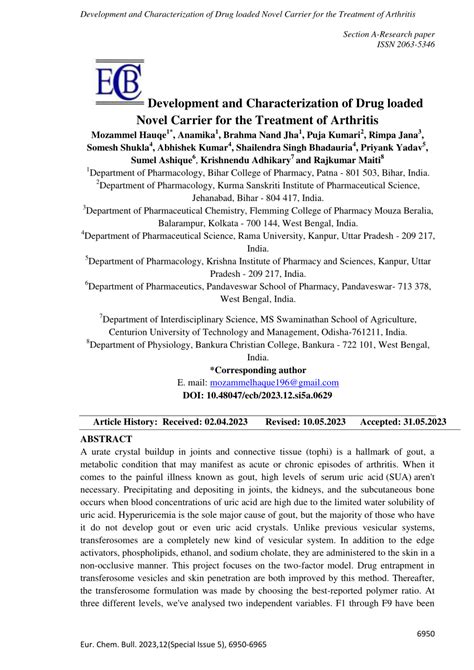 Development and Characterization of Drug loaded Novel Carrier for the Treatment of Arthritis

Section A-Research paper
ISSN 2063-5346

ECB

Development and Characterization of Drug loaded Novel Carrier for the Treatment of Arthritis

Mozammel Hauqe$^{1*}$, Anamika$^{1}$, Brahma Nand Jha$^{1}$, Puja Kumari$^{2}$, Rimpa Jana$^{3}$, Somesh Shukla$^{4}$, Abhishek Kumar$^{4}$, Shailendra Singh Bhadauria$^{4}$, Priyank Yadav$^{5}$, Sumel Ashique$^{6}$, Krishnendu Adhikary$^{7}$ and Rajkumar Maiti$^{8}$

$^{1}$Department of Pharmacology, Bihar College of Pharmacy, Patna - 801 503, Bihar, India.
$^{2}$Department of Pharmacology, Kurma Sanskriti Institute of Pharmaceutical Science, Jehanabad, Bihar - 804 417, India.
$^{3}$Department of Pharmaceutical Chemistry, Flemming College of Pharmacy Mouza Beralia, Balarampur, Kolkata - 700 144, West Bengal, India.
$^{4}$Department of Pharmaceutical Science, Rama University, Kanpur, Uttar Pradesh - 209 217, India.
$^{5}$Department of Pharmacology, Krishna Institute of Pharmacy and Sciences, Kanpur, Uttar Pradesh - 209 217, India.
$^{6}$Department of Pharmaceutics, Pandaveswar School of Pharmacy, Pandaveswar- 713 378, West Bengal, India.

$^{7}$Department of Interdisciplinary Science, MS Swaminathan School of Agriculture, Centurion University of Technology and Management, Odisha-761211, India.
$^{8}$Department of Physiology, Bankura Christian College, Bankura - 722 101, West Bengal, India.
*Corresponding author
E. mail: mozammelhaque196@gmail.com
DOI: 10.48047/ecb/2023.12.si5a.0629

Article History: Received: 02.04.2023 Revised: 10.05.2023 Accepted: 31.05.2023

ABSTRACT
A urate crystal buildup in joints and connective tissue (tophi) is a hallmark of gout, a metabolic condition that may manifest as acute or chronic episodes of arthritis. When it comes to the painful illness known as gout, high levels of serum uric acid (SUA) aren't necessary. Precipitating and depositing in joints, the kidneys, and the subcutaneous bone occurs when blood concentrations of uric acid are high due to the limited water solubility of uric acid. Hyperuricemia is the sole major cause of gout, but the majority of those who have it do not develop gout or even uric acid crystals. Unlike previous vesicular systems, transferosomes are a completely new kind of vesicular system. In addition to the edge activators, phospholipids, ethanol, and sodium cholate, they are administered to the skin in a non-occlusive manner. This project focuses on the two-factor model. Drug entrapment in transferosome vesicles and skin penetration are both improved by this method. Thereafter, the transferosome formulation was made by choosing the best-reported polymer ratio. At three different levels, we've analysed two independent variables. F1 through F9 have been

6950
Eur. Chem. Bull. 2023,12(Special Issue 5), 6950-6965